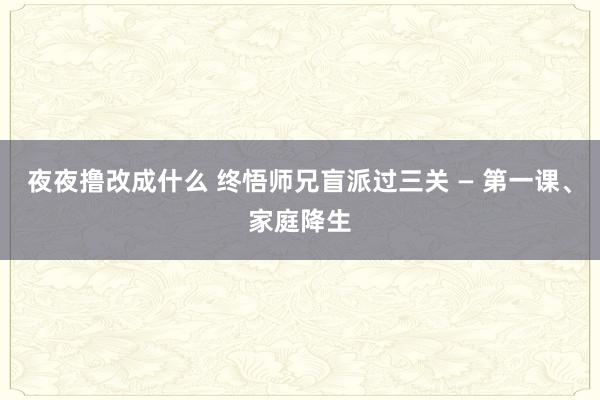 夜夜撸改成什么 终悟师兄盲派过三关 – 第一课、家庭降生